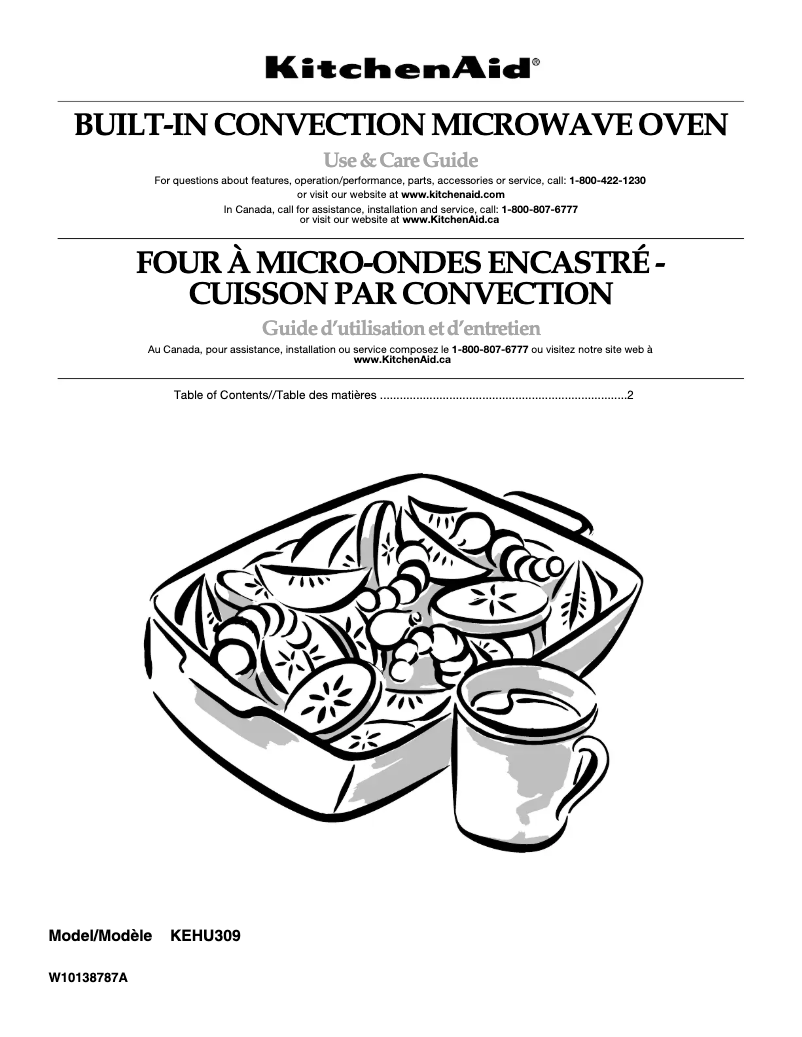 KitchenAid®

BUILT-IN CONVECTION MICROWAVE OVEN

Use & Care Guide

For questions about features, operation/performance, parts, accessories or service, call: 1-800-422-1230 or visit our website at www.kitchenaid.com

In Canada, call for assistance, installation and service, call: 1-800-807-6777 or visit our website at www.KitchenAid.ca

FOUR À MICRO-ONDES ENCASTRÉ - CUISSON PAR CONVECTION

Guide d'utilisation et d'entretien

Au Canada, pour assistance, installation ou service composez le 1-800-807-6777 ou visitez notre site web à www.KitchenAid.ca

Table of Contents//Table des matières ..........................................................................2

Model/Modèle KEHU309

W10138787A